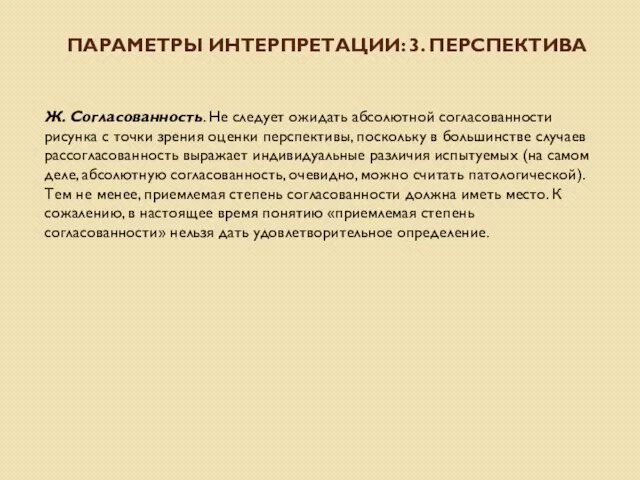 ПАРАМЕТРЫ ИНТЕРПРЕТАЦИИ: 3. ПЕРСПЕКТИВА

Ж. Согласованность. Не следует ожидать абсолютной согласованности рисунка с точки зрения оценки перспективы, поскольку в большинстве случаев рассогласованность выражает индивидуальные различия испытуемых (на самом деле, абсолютную согласованность, очевидно, можно считать патологической). Тем не менее, приемлемая степень согласованности должна иметь место. К сожалению, в настоящее время понятию «приемлемая степень согласованности» нельзя дать удовлетворительное определение.